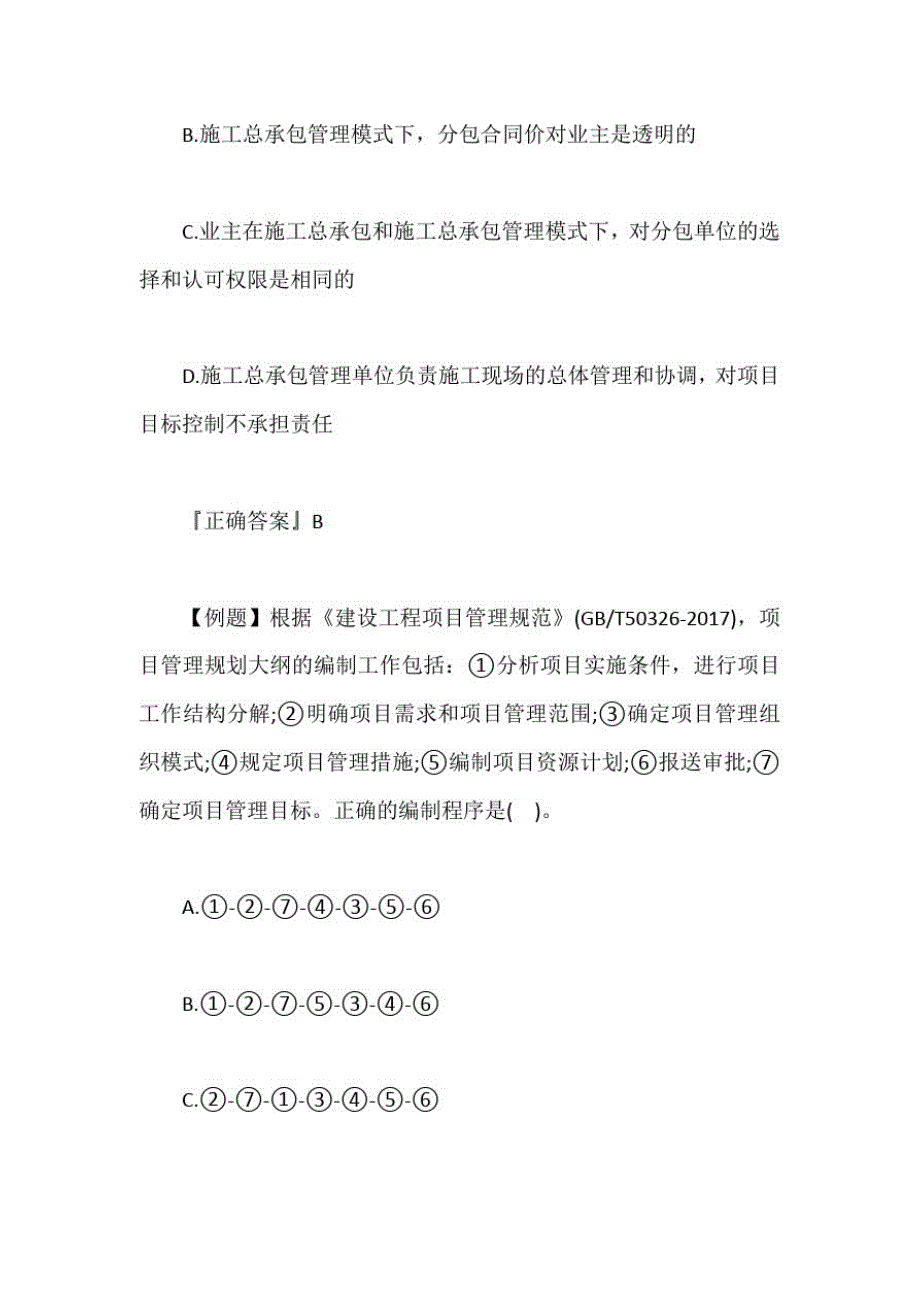 B.施工总承包管理模式下，分包合同价对业主是透明的

C.业主在施工总承包和施工总承包管理模式下，对分包单位的选择和认可权限是相同的

D.施工总承包管理单位负责施工现场的总体管理和协调，对项目目标控制不承担责任

『正确答案』B

【例题】根据《建设工程项目管理规范》(GB/T50326-2017)，项目管理规划大纲的编制工作包括：①分析项目实施条件，进行项目工作结构分解;②明确项目需求和项目管理范围;③确定项目管理组织模式;④规定项目管理措施;⑤编制项目资源计划;⑥报送审批;⑦确定项目管理目标。正确的编制程序是( )。

A.①-②-⑦-④-③-⑤-⑥

B.①-②-⑦-⑤-③-④-⑥

C.②-⑦-①-③-④-⑤-⑥